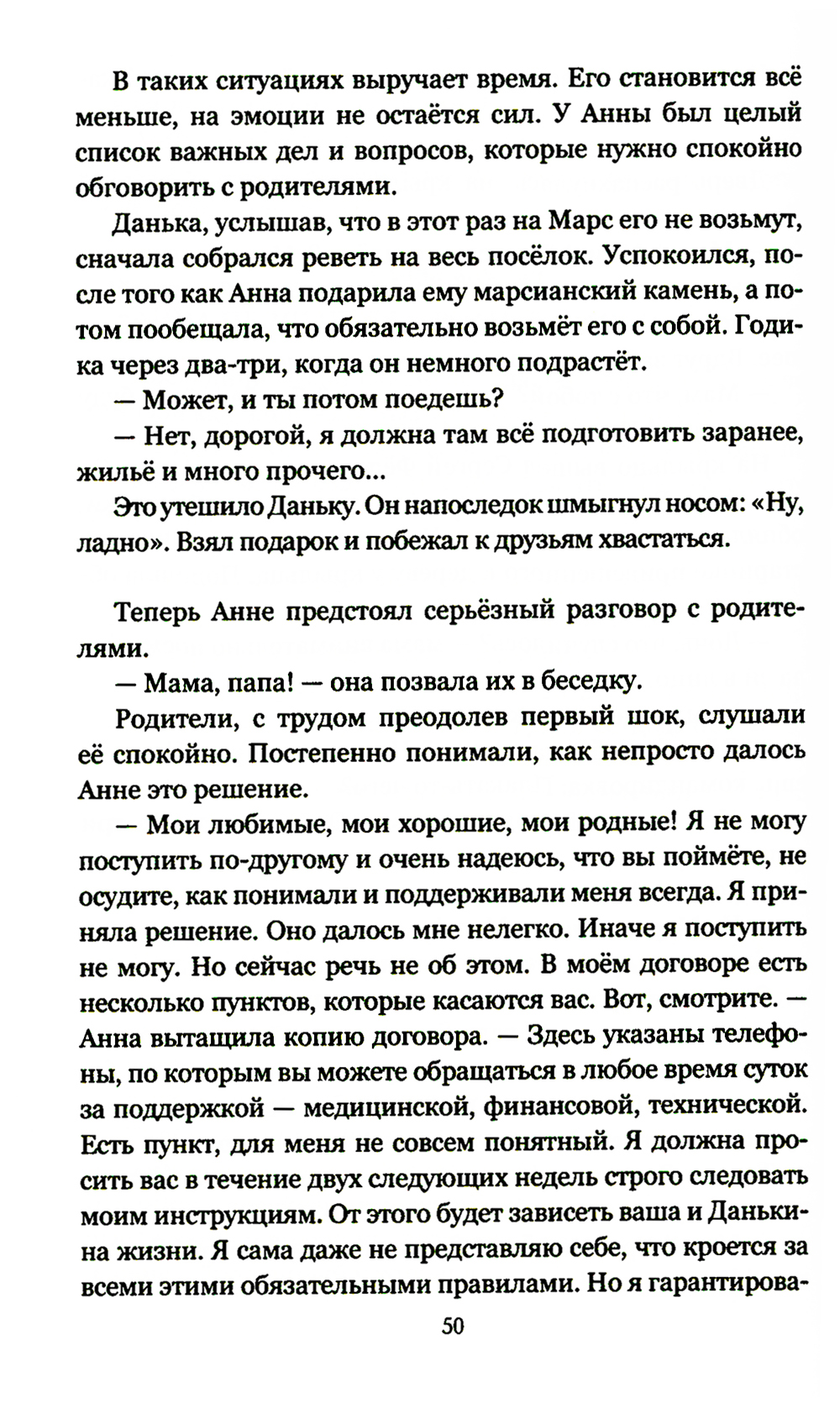 В таких ситуациях выручает время. Его становится всё меньше, на эмоции не остаётся сил. У Анны был целый список важных дел и вопросов, которые нужно спокойно обговорить с родителями.

Данька, услышав, что в этот раз на Марс его не возьмут, сначала собрался реветь на весь посёлок. Успокоился, после того как Анна подарила ему марсианский камень, а потом пообещала, что обязательно возьмёт его с собой. Годика через два-три, когда он немного подрастёт.

— Может, и ты потом поедешь?

— Нет, дорогой, я должна там всё подготовить заранее, жильё и много прочего...

Это утешило Даньку. Он напоследок шмыгнул носом: «Ну, ладно». Взял подарок и побежал к друзьям хвастаться.

Теперь Анне предстоял серьёзный разговор с родителями.

— Мама, папа! — она позвала их в беседку.

Родители, с трудом преодолев первый шок, слушали её спокойно. Постепенно понимали, как непросто далось Анне это решение.

— Мои любимые, мои хорошие, мои родные! Я не могу поступить по-другому и очень надеюсь, что вы поймёте, не осудите, как понимали и поддерживали меня всегда. Я приняла решение. Оно далось мне нелегко. Иначе я поступить не могу. Но сейчас речь не об этом. В моём договоре есть несколько пунктов, которые касаются вас. Вот, смотрите. — Анна вытащила копию договора. — Здесь указаны телефоны, по которым вы можете обращаться в любое время суток за поддержкой — медицинской, финансовой, технической. Есть пункт, для меня не совсем понятный. Я должна просить вас в течение двух следующих недель строго следовать моим инструкциям. От этого будет зависеть ваша и Данькина жизни. Я сама даже не представляю себе, что кроется за всеми этими обязательными правилами. Но я гарантирова-

50